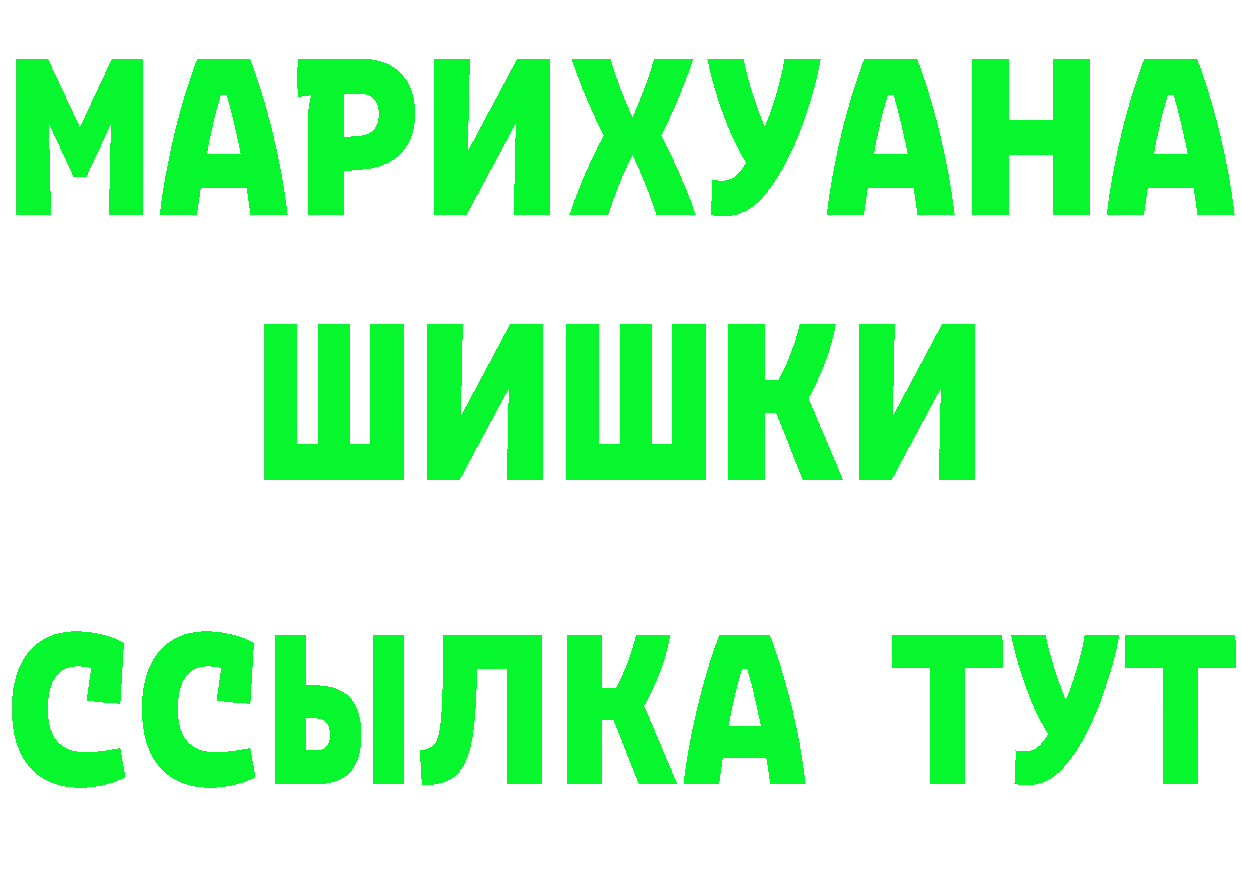 МАРИХУАНА
ШИШКИ
ССЫЛКА ТУТ